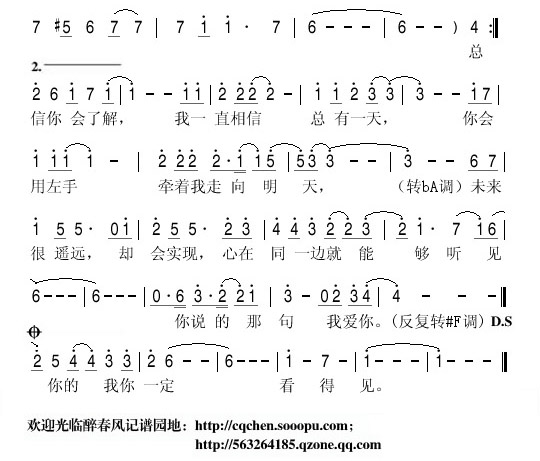 7 #5 6 7 7 | 7 i i · 7 | 6 - - - | 6 - - ) 4 :‖
总

2.

2 6 i 7 i | i - - i i | 2 2 2 2 - | i i 2 3 3 | 3 - - i 7 |
信你 会了解， 我一 直相信 总 有一天， 你会

i i i i - | 2 2 2 2 · i i 5 | 5 3 3 - - | 3 - - 6 7 |
用左手 牵着我走 向 明 天， （转bA调）未来

i 5 5 · 0 i | 2 5 5 · 2 3 | 4 4 3 2 2 3 | 2 i · 7 i 6 |
很 遥远， 却 会实现， 心在 同 一边就 能 够 听 见

6 - - - | 6 - - - | 0 · 6 3 · 2 2 i | 3 - 0 2 3 4 | 4 - - - ‖
你说 的 那 句 我爱你。（反复转#F调）D.S

2 5 4 4 3 3 | 2 6 - - | 6 - - - | i - 7 - | i - - - | i - - - ‖
你的 我你 一定 看 得 见。

欢迎光临醉春风记谱园地：http://cqchen.sooopu.com；
http://563264185.qzone.qq.com